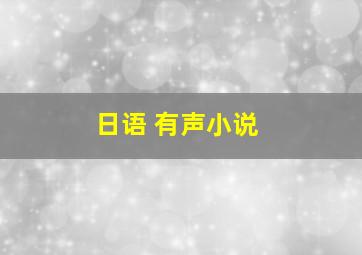 日语 有声小说